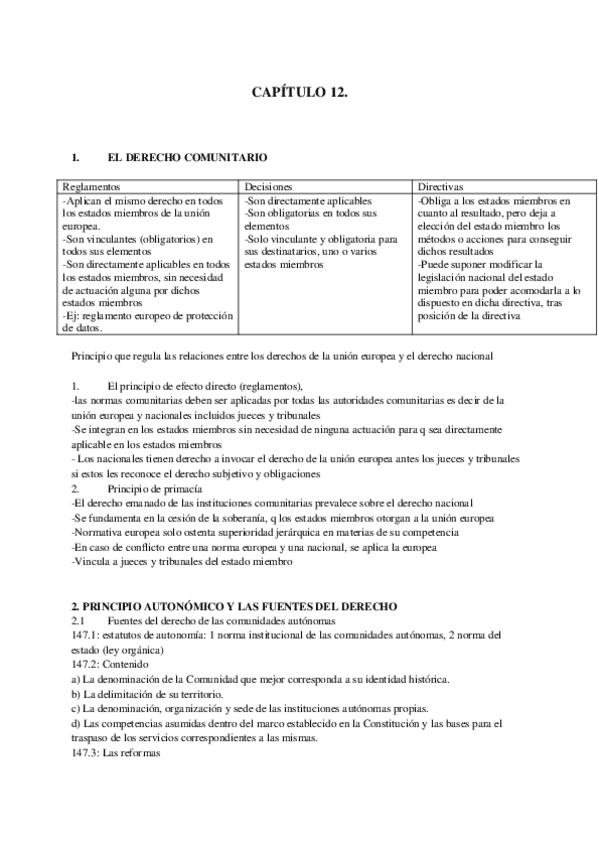 CAPÍTULO 12.

1. EL DERECHO COMUNITARIO

| Reglamentos | Decisiones | Directivas |
|---|---|---|
| -Aplican el mismo derecho en todos los estados miembros de la unión europea. -Son vinculantes (obligatorios) en todos sus elementos -Son directamente aplicables en todos los estados miembros, sin necesidad de actuación alguna por dichos estados miembros -Ej: reglamento europeo de protección de datos. | -Son directamente aplicables -Son obligatorias en todos sus elementos -Solo vinculante y obligatoria para sus destinatarios, uno o varios estados miembros | -Obliga a los estados miembros en cuanto al resultado, pero deja a elección del estado miembro los métodos o acciones para conseguir dichos resultados -Puede suponer modificar la legislación nacional del estado miembro para poder acomodarla a lo dispuesto en dicha directiva, tras posición de la directiva |

Principio que regula las relaciones entre los derechos de la unión europea y el derecho nacional

1. El principio de efecto directo (reglamentos),
-las normas comunitarias deben ser aplicadas por todas las autoridades comunitarias es decir de la unión europea y nacionales incluidos jueces y tribunales
-Se integran en los estados miembros sin necesidad de ninguna actuación para q sea directamente aplicable en los estados miembros
- Los nacionales tienen derecho a invocar el derecho de la unión europea antes los jueces y tribunales si estos les reconoce el derecho subjetivo y obligaciones
2. Principio de primacía
-El derecho emanado de las instituciones comunitarias prevalece sobre el derecho nacional
-Se fundamenta en la cesión de la soberanía, q los estados miembros otorgan a la unión europea
-Normativa europea solo ostenta superioridad jerárquica en materias de su competencia
-En caso de conflicto entre una norma europea y una nacional, se aplica la europea
-Vincula a jueces y tribunales del estado miembro

2. PRINCIPIO AUTONÓMICO Y LAS FUENTES DEL DERECHO
2.1 Fuentes del derecho de las comunidades autónomas
147.1: estatutos de autonomía: 1 norma institucional de las comunidades autónomas, 2 norma del estado (ley orgánica)
147.2: Contenido
a) La denominación de la Comunidad que mejor corresponda a su identidad histórica.
b) La delimitación de su territorio.
c) La denominación, organización y sede de las instituciones autónomas propias.
d) Las competencias asumidas dentro del marco establecido en la Constitución y las bases para el traspaso de los servicios correspondientes a las mismas.
147.3: Las reformas